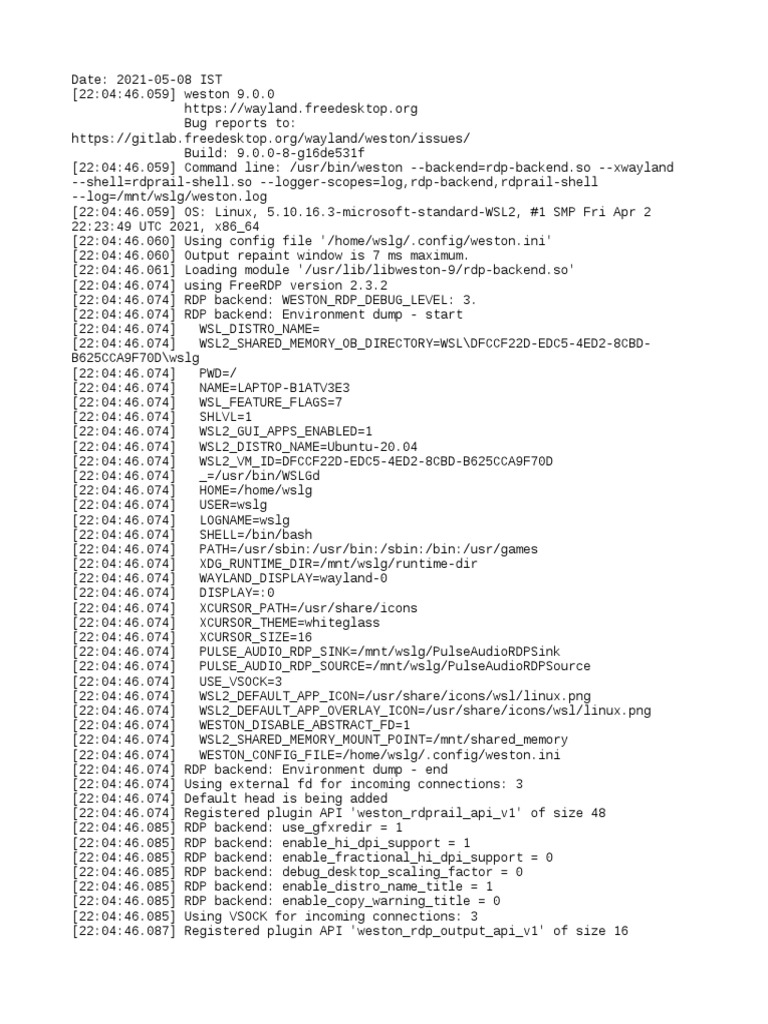 Date: 2021-05-08 IST
[22:04:46.059] weston 9.0.0
               https://wayland.freedesktop.org
               Bug reports to:
https://gitlab.freedesktop.org/wayland/weston/issues/
               Build: 9.0.0-8-g16de531f
[22:04:46.059] Command line: /usr/bin/weston --backend=rdp-backend.so --xwayland --shell=rdprail-shell.so --logger-scopes=log,rdp-backend,rdprail-shell --log=/mnt/wslg/weston.log
[22:04:46.059] OS: Linux, 5.10.16.3-microsoft-standard-WSL2, #1 SMP Fri Apr 2 22:23:49 UTC 2021, x86_64
[22:04:46.060] Using config file '/home/wslg/.config/weston.ini'
[22:04:46.060] Output repaint window is 7 ms maximum.
[22:04:46.061] Loading module '/usr/lib/libweston-9/rdp-backend.so'
[22:04:46.074] using FreeRDP version 2.3.2
[22:04:46.074] RDP backend: WESTON_RDP_DEBUG_LEVEL: 3.
[22:04:46.074] RDP backend: Environment dump - start
[22:04:46.074]   WSL_DISTRO_NAME=
[22:04:46.074]   WSL2_SHARED_MEMORY_OB_DIRECTORY=WSL\DFCCF22D-EDC5-4ED2-8CBD-B625CCA9F70D\wslg
[22:04:46.074]   PWD=/
[22:04:46.074]   NAME=LAPTOP-B1ATV3E3
[22:04:46.074]   WSL_FEATURE_FLAGS=7
[22:04:46.074]   SHLVL=1
[22:04:46.074]   WSL2_GUI_APPS_ENABLED=1
[22:04:46.074]   WSL2_DISTRO_NAME=Ubuntu-20.04
[22:04:46.074]   WSL2_VM_ID=DFCCF22D-EDC5-4ED2-8CBD-B625CCA9F70D
[22:04:46.074]   _=/usr/bin/WSLGd
[22:04:46.074]   HOME=/home/wslg
[22:04:46.074]   USER=wslg
[22:04:46.074]   LOGNAME=wslg
[22:04:46.074]   SHELL=/bin/bash
[22:04:46.074]   PATH=/usr/sbin:/usr/bin:/sbin:/bin:/usr/games
[22:04:46.074]   XDG_RUNTIME_DIR=/mnt/wslg/runtime-dir
[22:04:46.074]   WAYLAND_DISPLAY=wayland-0
[22:04:46.074]   DISPLAY=:0
[22:04:46.074]   XCURSOR_PATH=/usr/share/icons
[22:04:46.074]   XCURSOR_THEME=whiteglass
[22:04:46.074]   XCURSOR_SIZE=16
[22:04:46.074]   PULSE_AUDIO_RDP_SINK=/mnt/wslg/PulseAudioRDPSink
[22:04:46.074]   PULSE_AUDIO_RDP_SOURCE=/mnt/wslg/PulseAudioRDPSource
[22:04:46.074]   USE_VSOCK=3
[22:04:46.074]   WSL2_DEFAULT_APP_ICON=/usr/share/icons/wsl/linux.png
[22:04:46.074]   WSL2_DEFAULT_APP_OVERLAY_ICON=/usr/share/icons/wsl/linux.png
[22:04:46.074]   WESTON_DISABLE_ABSTRACT_FD=1
[22:04:46.074]   WSL2_SHARED_MEMORY_MOUNT_POINT=/mnt/shared_memory
[22:04:46.074]   WESTON_CONFIG_FILE=/home/wslg/.config/weston.ini
[22:04:46.074] RDP backend: Environment dump - end
[22:04:46.074] Using external fd for incoming connections: 3
[22:04:46.074] Default head is being added
[22:04:46.074] Registered plugin API 'weston_rdprail_api_v1' of size 48
[22:04:46.085] RDP backend: use_gfxredir = 1
[22:04:46.085] RDP backend: enable_hi_dpi_support = 1
[22:04:46.085] RDP backend: enable_fractional_hi_dpi_support = 0
[22:04:46.085] RDP backend: debug_desktop_scaling_factor = 0
[22:04:46.085] RDP backend: enable_distro_name_title = 1
[22:04:46.085] RDP backend: enable_copy_warning_title = 0
[22:04:46.085] Using VSOCK for incoming connections: 3
[22:04:46.087] Registered plugin API 'weston_rdp_output_api_v1' of size 16